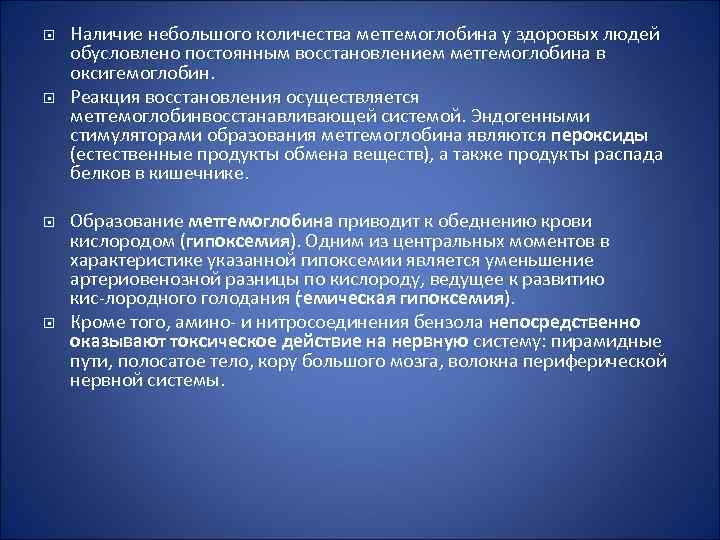 Наличие небольшого количества метгемоглобина у здоровых людей обусловлено постоянным восстановлением метгемоглобина в оксигемоглобин.

Реакция восстановления осуществляется метгемоглобинвосстанавливающей системой. Эндогенными стимуляторами образования метгемоглобина являются пероксиды (естественные продукты обмена веществ), а также продукты распада белков в кишечнике.

Образование метгемоглобина приводит к обеднению крови кислородом (гипоксемия). Одним из центральных моментов в характеристике указанной гипоксемии является уменьшение артериовенозной разницы по кислороду, ведущее к развитию кис-лородного голодания (гемическая гипоксемия).

Кроме того, амино- и нитросоединения бензола непосредственно оказывают токсическое действие на нервную систему: пирамидные пути, полосатое тело, кору большого мозга, волокна периферической нервной системы.